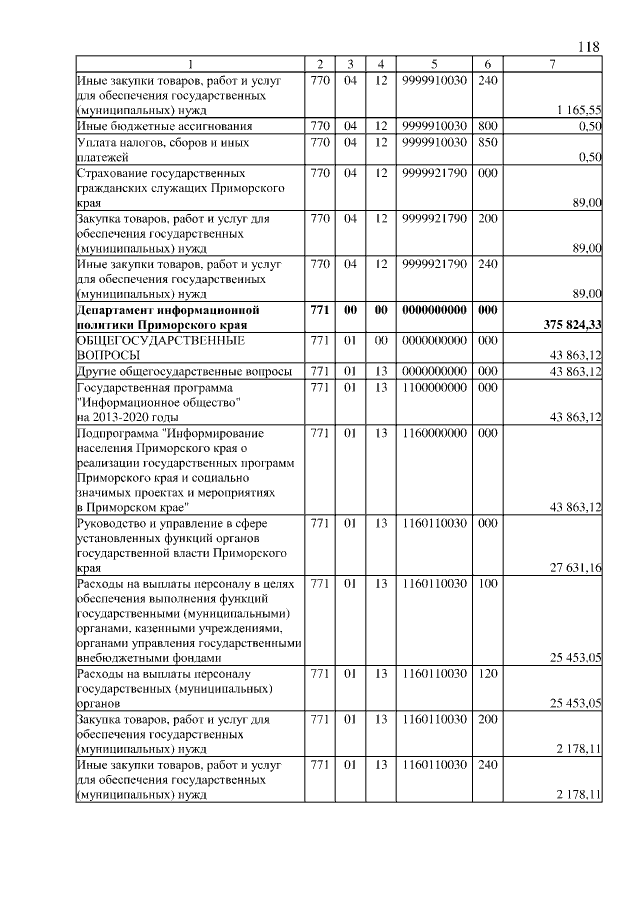 118

| 1 | 2 | 3 | 4 | 5 | 6 | 7 |
|---|---|---|---|---|---|---|
| Иные закупки товаров, работ и услуг для обеспечения государственных (муниципальных) нужд | 770 | 04 | 12 | 9999910030 | 240 | 1 165,55 |
| Иные бюджетные ассигнования | 770 | 04 | 12 | 9999910030 | 800 | 0,50 |
| Уплата налогов, сборов и иных платежей | 770 | 04 | 12 | 9999910030 | 850 | 0,50 |
| Страхование государственных гражданских служащих Приморского края | 770 | 04 | 12 | 9999921790 | 000 | 89,00 |
| Закупка товаров, работ и услуг для обеспечения государственных (муниципальных) нужд | 770 | 04 | 12 | 9999921790 | 200 | 89,00 |
| Иные закупки товаров, работ и услуг для обеспечения государственных (муниципальных) нужд | 770 | 04 | 12 | 9999921790 | 240 | 89,00 |
| Департамент информационной политики Приморского края | 771 | 00 | 00 | 0000000000 | 000 | 375 824,33 |
| ОБЩЕГОСУДАРСТВЕННЫЕ ВОПРОСЫ | 771 | 01 | 00 | 0000000000 | 000 | 43 863,12 |
| Другие общегосударственные вопросы | 771 | 01 | 13 | 0000000000 | 000 | 43 863,12 |
| Государственная программа "Информационное общество" на 2013-2020 годы | 771 | 01 | 13 | 1100000000 | 000 | 43 863,12 |
| Подпрограмма "Информирование населения Приморского края о реализации государственных программ Приморского края и социально значимых проектах и мероприятиях в Приморском крае" | 771 | 01 | 13 | 1160000000 | 000 | 43 863,12 |
| Руководство и управление в сфере установленных функций органов государственной власти Приморского края | 771 | 01 | 13 | 1160110030 | 000 | 27 631,16 |
| Расходы на выплаты персоналу в целях обеспечения выполнения функций государственными (муниципальными) органами, казенными учреждениями, органами управления государственными внебюджетными фондами | 771 | 01 | 13 | 1160110030 | 100 | 25 453,05 |
| Расходы на выплаты персоналу государственных (муниципальных) органов | 771 | 01 | 13 | 1160110030 | 120 | 25 453,05 |
| Закупка товаров, работ и услуг для обеспечения государственных (муниципальных) нужд | 771 | 01 | 13 | 1160110030 | 200 | 2 178,11 |
| Иные закупки товаров, работ и услуг для обеспечения государственных (муниципальных) нужд | 771 | 01 | 13 | 1160110030 | 240 | 2 178,11 |